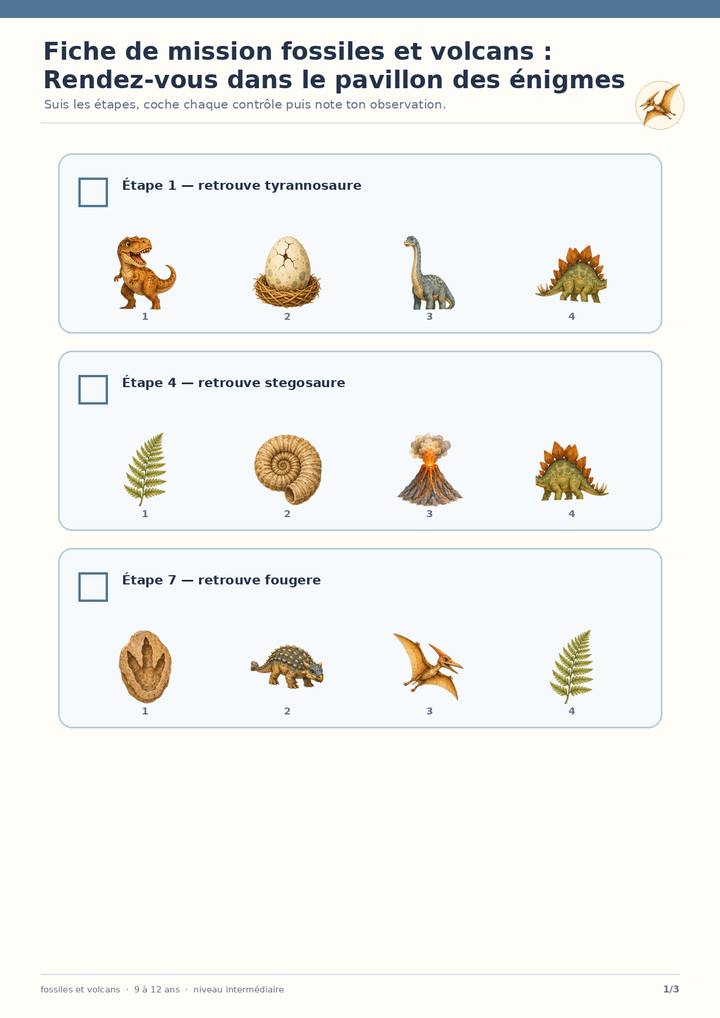 Fiche de mission fossiles et volcans : Rendez-vous dans le pavillon des énigmes

Suis les étapes, coche chaque contrôle puis note ton observation.

☐ Étape 1 — retrouve tyrannosaure

1 2 3 4

☐ Étape 4 — retrouve stegosaure

1 2 3 4

☐ Étape 7 — retrouve fougere

1 2 3 4

fossiles et volcans · 9 à 12 ans · niveau intermédiaire

1/3